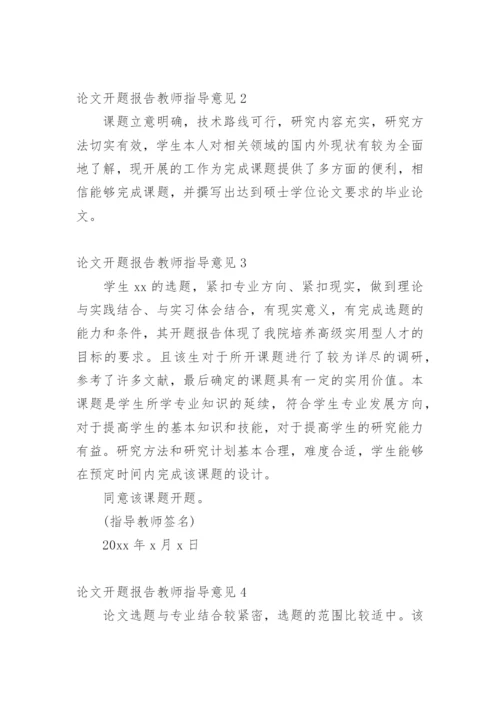 论文开题报告教师指导意见 2

课题立意明确，技术路线可行，研究内容充实，研究方法切实有效，学生本人对相关领域的国内外现状有较为全面地了解，现开展的工作为完成课题提供了多方面的便利，相信能够完成课题，并撰写出达到硕士学位论文要求的毕业论文。

论文开题报告教师指导意见 3

学生 xx 的选题，紧扣专业方向、紧扣现实，做到理论与实践结合、与实习体会结合，有现实意义，有完成选题的能力和条件，其开题报告体现了我院培养高级实用型人才的目标的要求。且该生对于所开课题进行了较为详尽的调研，参考了许多文献，最后确定的课题具有一定的实用价值。本课题是学生所学专业知识的延续，符合学生专业发展方向，对于提高学生的基本知识和技能，对于提高学生的研究能力有益。研究方法和研究计划基本合理，难度合适，学生能够在预定时间内完成该课题的设计。

同意该课题开题。

(指导教师签名)

20xx 年 x 月 x 日

论文开题报告教师指导意见 4

论文选题与专业结合较紧密，选题的范围比较适中。该